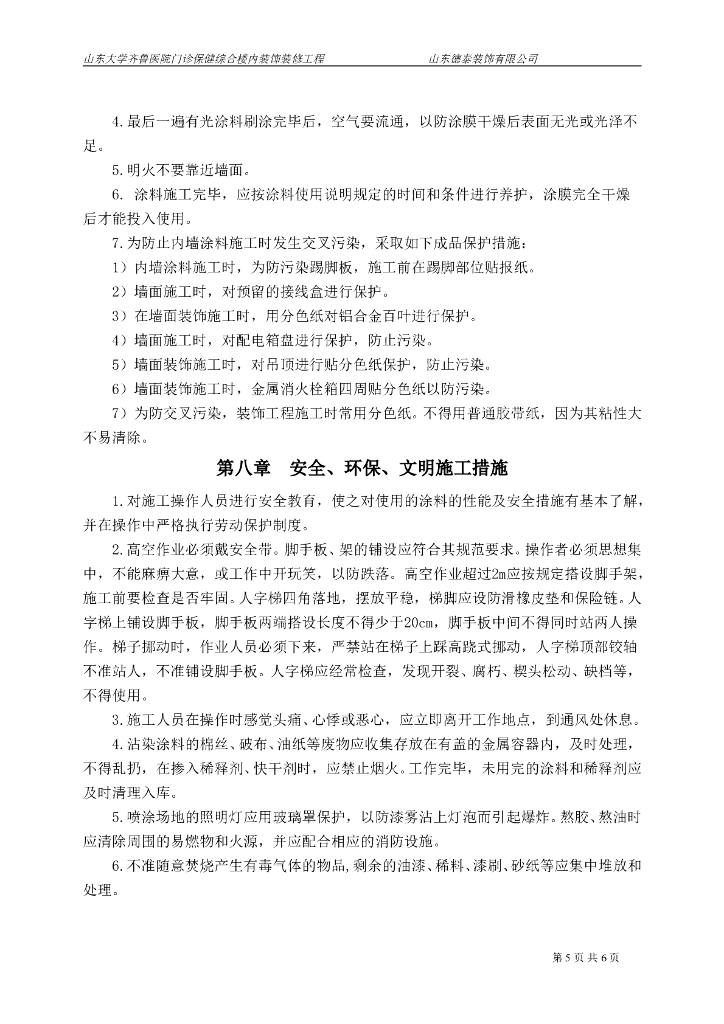 山东大学齐鲁医院门诊保健综合楼内装饰装修工程　　　　　山东德泰装饰有限公司

4.最后一遍有光涂料刷涂完毕后，空气要流通，以防涂膜干燥后表面无光或光泽不足。

5.明火不要靠近墙面。

6. 涂料施工完毕，应按涂料使用说明规定的时间和条件进行养护，涂膜完全干燥后才能投入使用。

7.为防止内墙涂料施工时发生交叉污染，采取如下成品保护措施：

1）内墙涂料施工时，为防污染踢脚板，施工前在踢脚部位贴报纸。

2）墙面施工时，对预留的接线盒进行保护。

3）在墙面装饰施工时，用分色纸对铝合金百叶进行保护。

4）墙面施工时，对配电箱盘进行保护，防止污染。

5）墙面装饰施工时，对吊顶进行贴分色纸保护，防止污染。

6）墙面装饰施工时，金属消火栓箱四周贴分色纸以防污染。

7）为防交叉污染，装饰工程施工时常用分色纸。不得用普通胶带纸，因为其粘性大不易清除。

第八章　安全、环保、文明施工措施

1.对施工操作人员进行安全教育，使之对使用的涂料的性能及安全措施有基本了解，并在操作中严格执行劳动保护制度。

2.高空作业必须戴安全带。脚手板、架的铺设应符合其规范要求。操作者必须思想集中，不能麻痹大意，或工作中开玩笑，以防跌落。高空作业超过2m应按规定搭设脚手架，施工前要检查是否牢固。人字梯四角落地，摆放平稳，梯脚应设防滑橡皮垫和保险链。人字梯上铺设脚手板，脚手板两端搭设长度不得少于20cm，脚手板中间不得同时站两人操作。梯子挪动时，作业人员必须下来，严禁站在梯子上踩高跷式挪动，人字梯顶部铰轴不准站人，不准铺设脚手板。人字梯应经常检查，发现开裂、腐朽、楔头松动、缺档等，不得使用。

3.施工人员在操作时感觉头痛、心悸或恶心，应立即离开工作地点，到通风处休息。

4.沾染涂料的棉丝、破布、油纸等废物应收集存放在有盖的金属容器内，及时处理，不得乱扔，在掺入稀释剂、快干剂时，应禁止烟火。工作完毕，未用完的涂料和稀释剂应及时清理入库。

5.喷涂场地的照明灯应用玻璃罩保护，以防漆雾沾上灯泡而引起爆炸。熬胶、熬油时应清除周围的易燃物和火源，并应配合相应的消防设施。

6.不准随意焚烧产生有毒气体的物品,剩余的油漆、稀料、漆刷、砂纸等应集中堆放和处理。

第 5 页 共 6 页